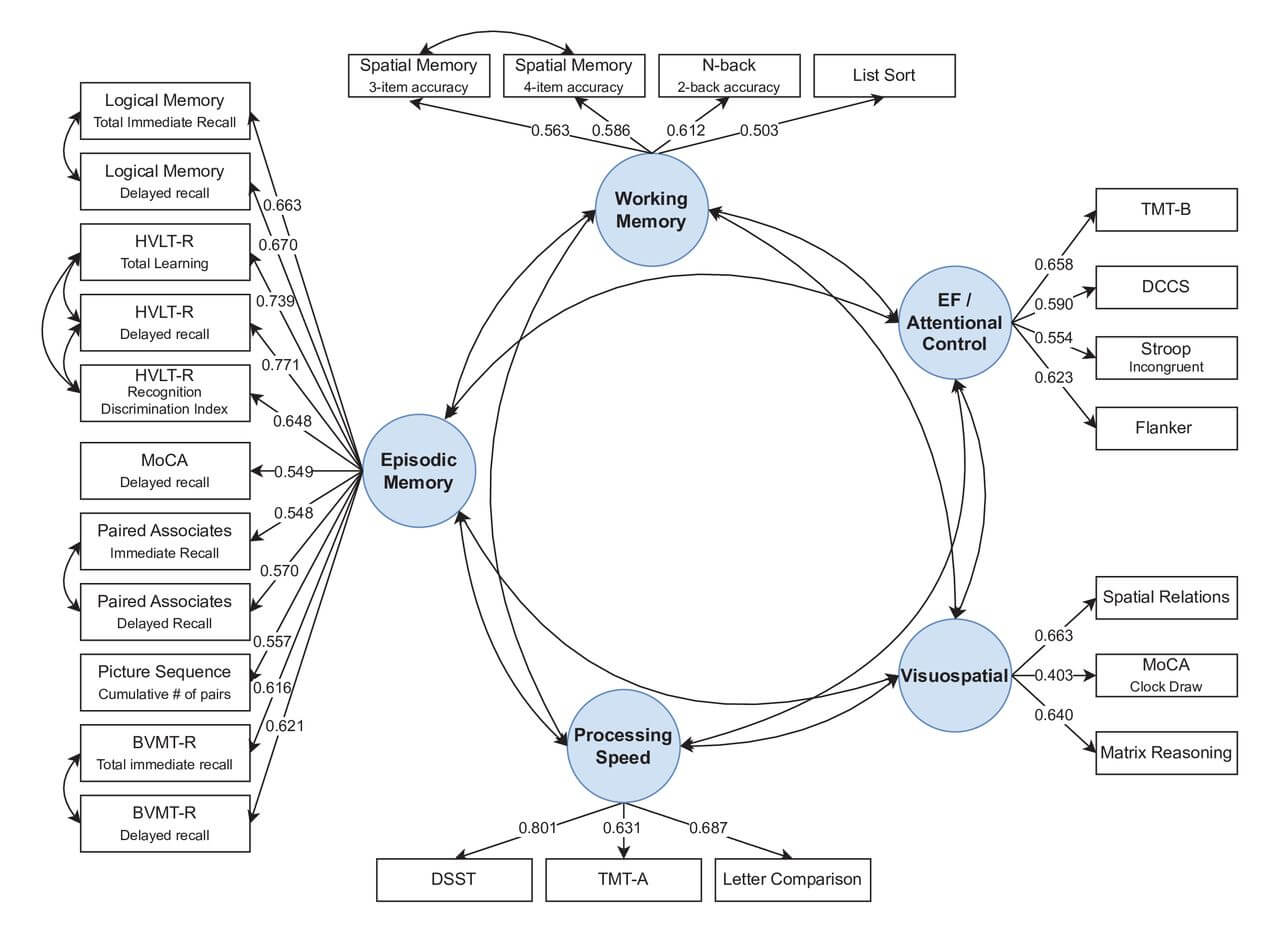 Spatial Memory
3-item accuracy

Spatial Memory
4-item accuracy

N-back
2-back accuracy

List Sort

0.563 0.586 0.612 0.503

Working Memory

Logical Memory
Total Immediate Recall

Logical Memory
Delayed recall

HVLT-R
Total Learning

HVLT-R
Delayed recall

HVLT-R
Recognition Discrimination Index

MoCA
Delayed recall

Paired Associates
Immediate Recall

Paired Associates
Delayed Recall

Picture Sequence
Cumulative # of pairs

BVMT-R
Total immediate recall

BVMT-R
Delayed recall

0.663
0.670
0.739
0.771
0.648
0.549
0.548
0.570
0.557
0.616
0.621

Episodic Memory

EF / Attentional Control

0.658
0.590
0.554
0.623

TMT-B

DCCS

Stroop
Incongruent

Flanker

Visuospatial

0.663
0.403
0.640

Spatial Relations

MoCA
Clock Draw

Matrix Reasoning

Processing Speed

0.801 0.631 0.687

DSST

TMT-A

Letter Comparison